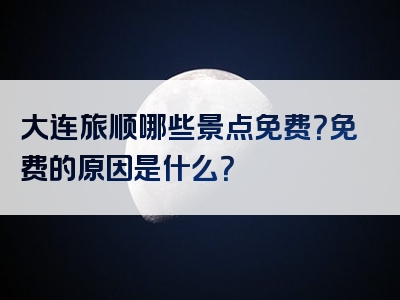 大连旅顺哪些景点免费?免费的原因是什么?